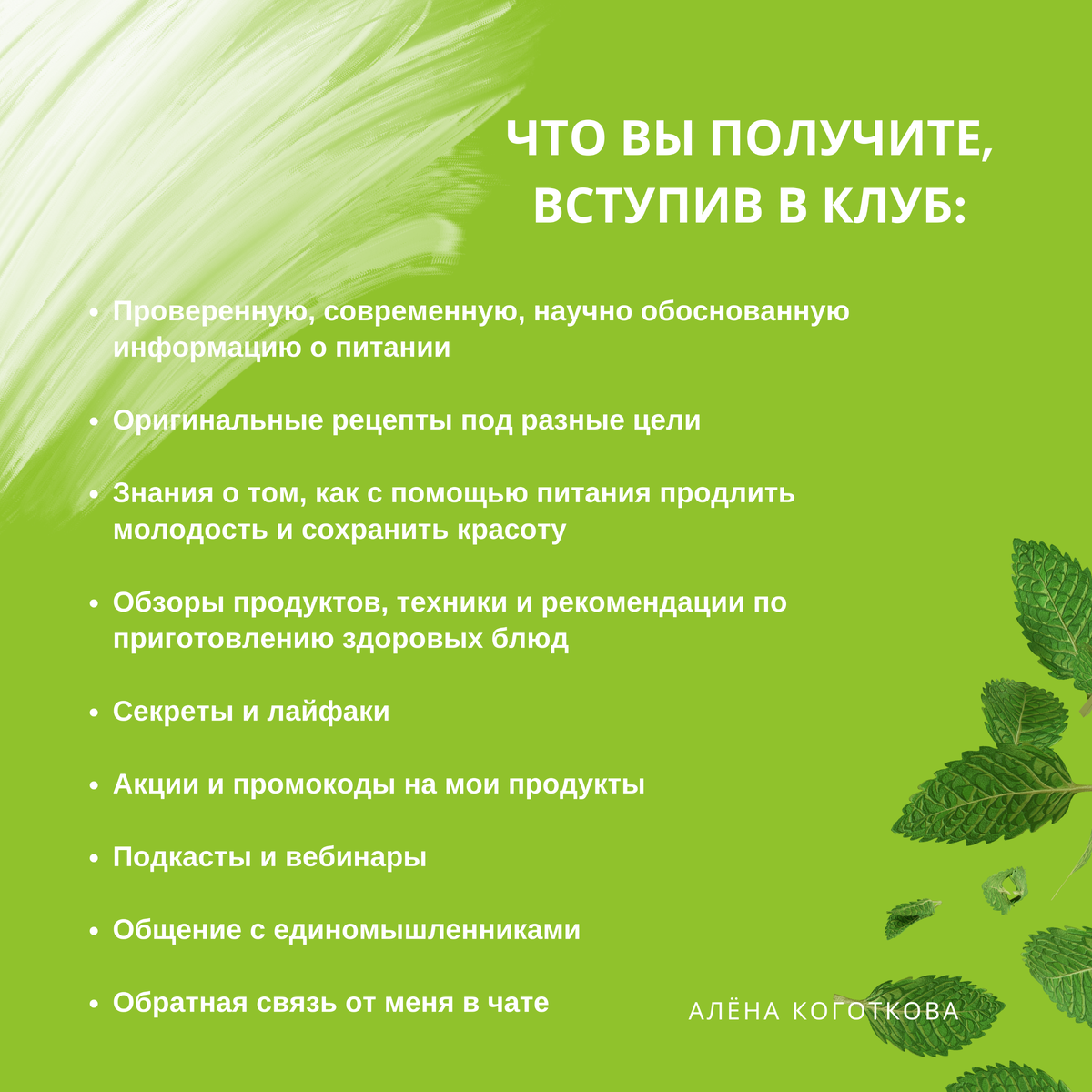 ЧТО ВЫ ПОЛУЧИТЕ, ВСТУПИВ В КЛУБ:

• Проверенную, современную, научно обоснованную информацию о питании

• Оригинальные рецепты под разные цели

• Знания о том, как с помощью питания продлить молодость и сохранить красоту

• Обзоры продуктов, техники и рекомендации по приготовлению здоровых блюд

• Секреты и лайфаки

• Акции и промокоды на мои продукты

• Подкасты и вебинары

• Общение с единомышленниками

• Обратная связь от меня в чате

АЛЁНА КОГОТКОВА